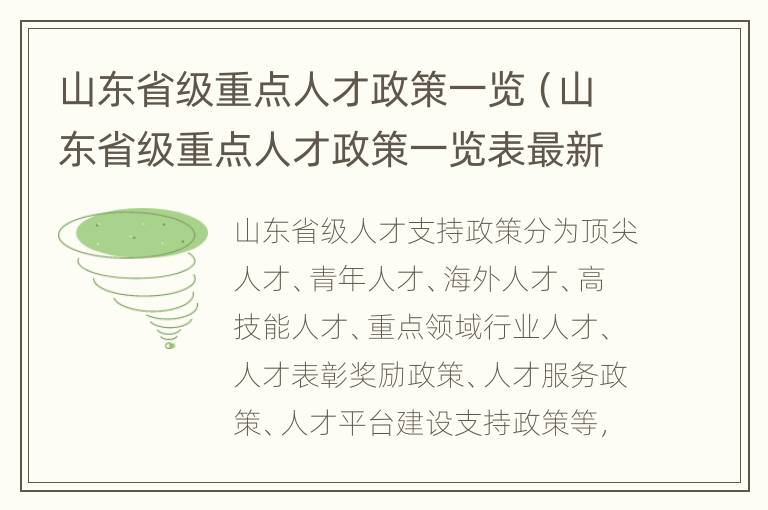 山东省级重点人才政策一览（山东省级重点人才政策一览表最新

山东省级人才支持政策分为顶尖人才、青年人才、海外人才、高技能人才、重点领域行业人才、人才表彰奖励政策、人才服务政策、人才平台建设支持政策等，